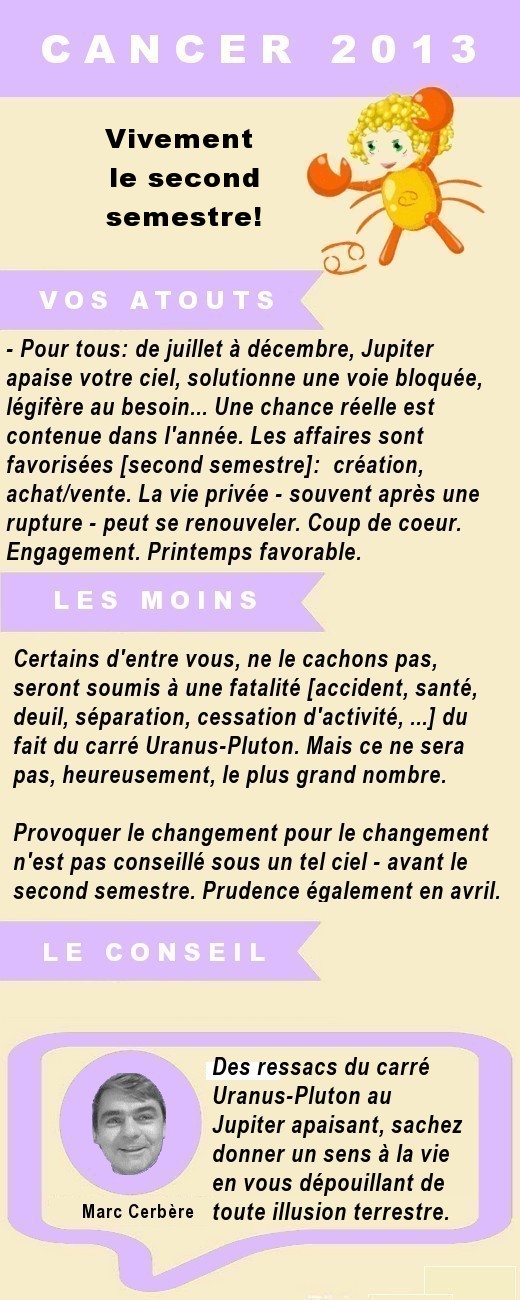 CANCER 2013

Vivement le second semestre!

VOS ATOUTS

- Pour tous: de juillet à décembre, Jupiter apaise votre ciel, solutionne une voie bloquée, légifère au besoin... Une chance réelle est contenue dans l'année. Les affaires sont favorisées [second semestre]: création, achat/vente. La vie privée - souvent après une rupture - peut se renouveler. Coup de coeur. Engagement. Printemps favorable.

LES MOINS

Certains d'entre vous, ne le cachons pas, seront soumis à une fatalité [accident, santé, deuil, séparation, cessation d'activité, ...] du fait du carré Uranus-Pluton. Mais ce ne sera pas, heureusement, le plus grand nombre.

Provoquer le changement pour le changement n'est pas conseillé sous un tel ciel - avant le second semestre. Prudence également en avril.

LE CONSEIL

Marc Cerbère

Des ressacs du carré Uranus-Pluton au Jupiter apaisant, sachez donner un sens à la vie en vous dépouillant de toute illusion terrestre.